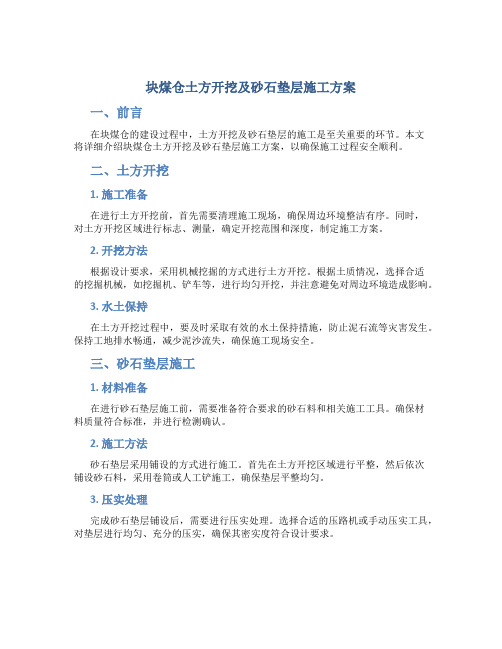 块煤仓土方开挖及砂石垫层施工方案

一、前言

在块煤仓的建设过程中，土方开挖及砂石垫层的施工是至关重要的环节。本文将详细介绍块煤仓土方开挖及砂石垫层施工方案，以确保施工过程安全顺利。

二、土方开挖

1. 施工准备

在进行土方开挖前，首先需要清理施工现场，确保周边环境整洁有序。同时，对土方开挖区域进行标志、测量，确定开挖范围和深度，制定施工方案。

2. 开挖方法

根据设计要求，采用机械挖掘的方式进行土方开挖。根据土质情况，选择合适的挖掘机械，如挖掘机、铲车等，进行均匀开挖，并注意避免对周边环境造成影响。

3. 水土保持

在土方开挖过程中，要及时采取有效的水土保持措施，防止泥石流等灾害发生。保持工地排水畅通，减少泥沙流失，确保施工现场安全。

三、砂石垫层施工

1. 材料准备

在进行砂石垫层施工前，需要准备符合要求的砂石料和相关施工工具。确保材料质量符合标准，并进行检测确认。

2. 施工方法

砂石垫层采用铺设的方式进行施工。首先在土方开挖区域进行平整，然后依次铺设砂石料，采用卷筒或人工铲施工，确保垫层平整均匀。

3. 压实处理

完成砂石垫层铺设后，需要进行压实处理。选择合适的压路机或手动压实工具，对垫层进行均匀、充分的压实，确保其密实度符合设计要求。